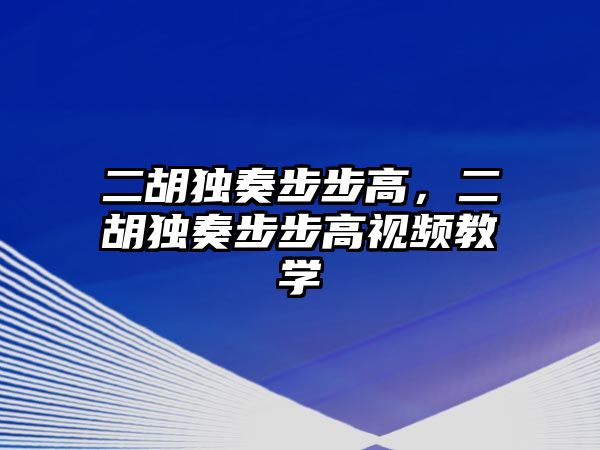 二胡独奏步步高，二胡独奏步步高视频教学